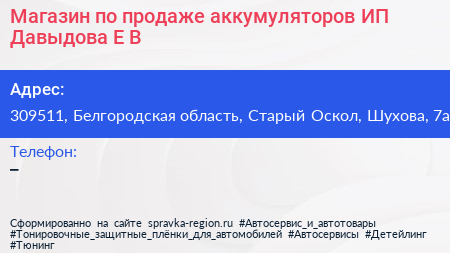 Магазин по продаже аккумуляторов ИП Давыдова Е В

Адрес:
309511, Белгородская область, Старый Оскол, Шухова, 7а

Телефон:
–

Сформированно на сайте spravka-region.ru #Автосервис_и_автотовары #Тонировочные_защитные_плёнки_для_автомобилей #Автосервисы #Детейлинг #Тюнинг